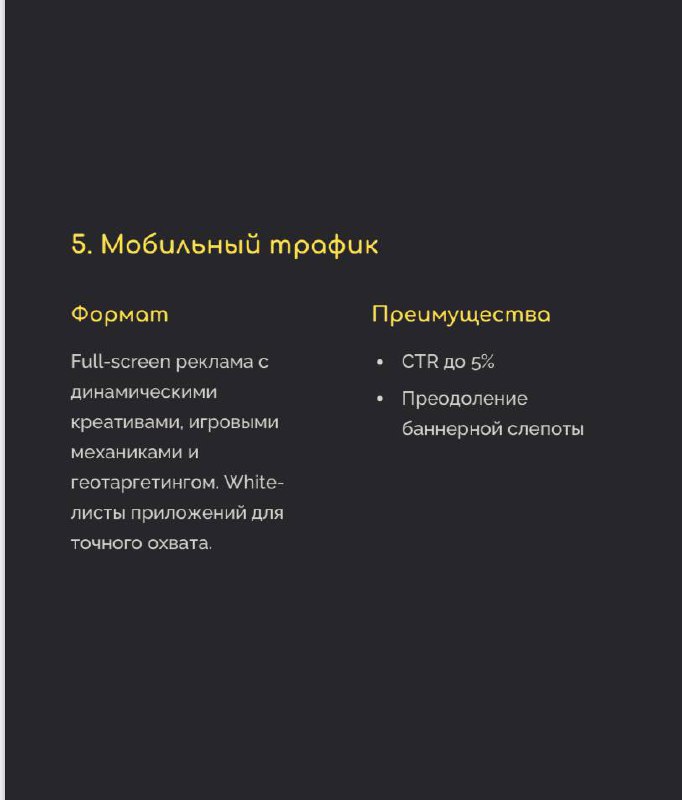 5. Мобильный трафик

Формат

Full-screen реклама с динамическими креативами, игровыми механиками и геотаргетингом. White-листы приложений для точного охвата.

Преимущества

• CTR до 5%
• Преодоление баннерной слепоты